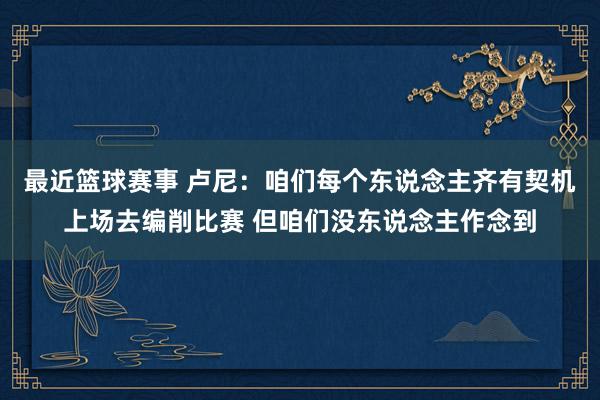 最近篮球赛事 卢尼：咱们每个东说念主齐有契机上场去编削比赛 但咱们没东说念主作念到